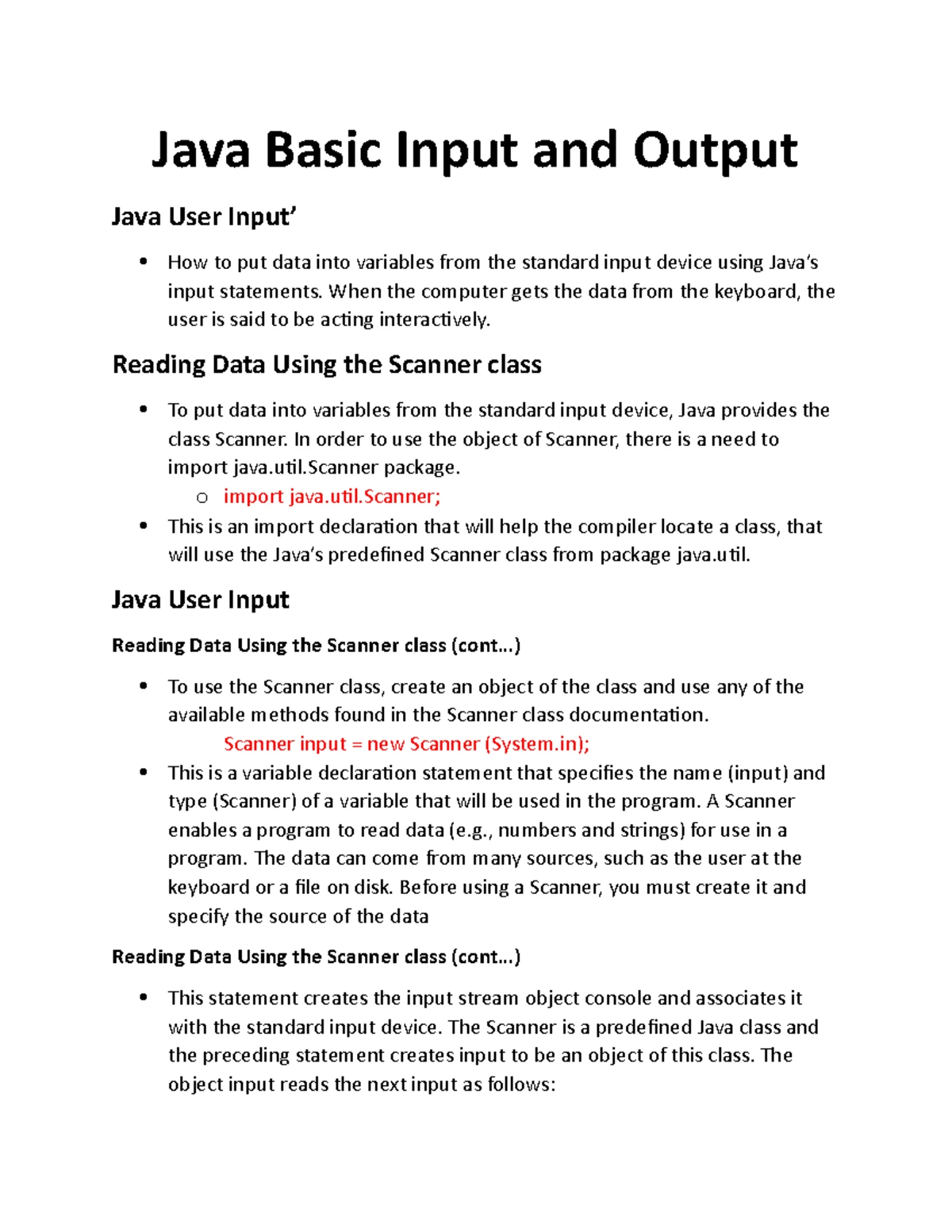 Java Basic Input and Output

Java User Input'

• How to put data into variables from the standard input device using Java's input statements. When the computer gets the data from the keyboard, the user is said to be acting interactively.

Reading Data Using the Scanner class

• To put data into variables from the standard input device, Java provides the class Scanner. In order to use the object of Scanner, there is a need to import java.util.Scanner package.
o import java.util.Scanner;
• This is an import declaration that will help the compiler locate a class, that will use the Java's predefined Scanner class from package java.util.

Java User Input

Reading Data Using the Scanner class (cont…)

• To use the Scanner class, create an object of the class and use any of the available methods found in the Scanner class documentation.
Scanner input = new Scanner (System.in);
• This is a variable declaration statement that specifies the name (input) and type (Scanner) of a variable that will be used in the program. A Scanner enables a program to read data (e.g., numbers and strings) for use in a program. The data can come from many sources, such as the user at the keyboard or a file on disk. Before using a Scanner, you must create it and specify the source of the data

Reading Data Using the Scanner class (cont…)

• This statement creates the input stream object console and associates it with the standard input device. The Scanner is a predefined Java class and the preceding statement creates input to be an object of this class. The object input reads the next input as follows: